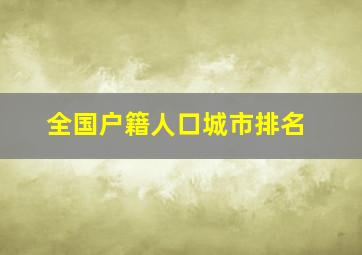 全国户籍人口城市排名